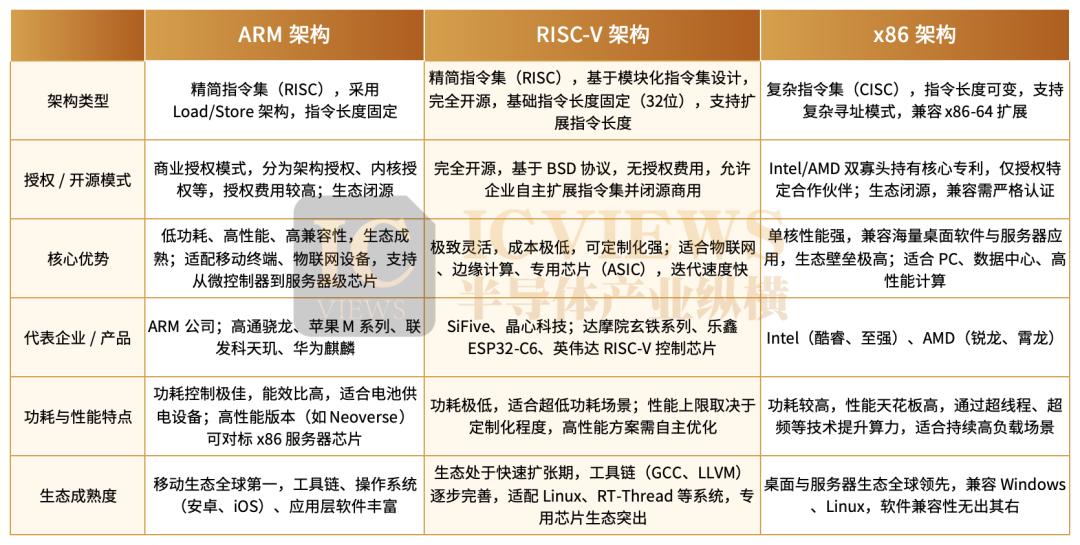 | | ARM 架构 | RISC-V 架构 | x86 架构 |
|---|---|---|---|
| 架构类型 | 精简指令集（RISC），采用 Load/Store 架构，指令长度固定 | 精简指令集（RISC），基于模块化指令集设计，完全开源，基础指令长度固定（32位），支持扩展指令长度 | 复杂指令集（CISC），指令长度可变，支持复杂寻址模式，兼容 x86-64 扩展 |
| 授权 / 开源模式 | 商业授权模式，分为架构授权、内核授权等，授权费用较高；生态闭源 | 完全开源，基于 BSD 协议，无授权费用，允许企业自主扩展指令集并闭源商用 | Intel/AMD 双寡头持有核心专利，仅授权特定合作伙伴；生态闭源，兼容需严格认证 |
| 核心优势 | 低功耗、高性能、高兼容性，生态成熟；适配移动终端、物联网设备，支持从微控制器到服务器级芯片 | 极致灵活，成本极低，可定制化强；适合物联网、边缘计算、专用芯片（ASIC），迭代速度快 | 单核性能强，兼容海量桌面软件与服务器应用，生态壁垒极高；适合 PC、数据中心、高性能计算 |
| 代表企业 / 产品 | ARM 公司；高通骁龙、苹果 M 系列、联发科天玑、华为麒麟 | SiFive、晶心科技；达摩院玄铁系列、乐鑫 ESP32-C6、英伟达 RISC-V 控制芯片 | Intel（酷睿、至强）、AMD（锐龙、霄龙） |
| 功耗与性能特点 | 功耗控制极佳，能效比高，适合电池供电设备；高性能版本（如 Neoverse）可对标 x86 服务器芯片 | 功耗极低，适合超低功耗场景；性能上限取决于定制化程度，高性能方案需自主优化 | 功耗较高，性能天花板高，通过超线程、超频等技术提升算力，适合持续高负载场景 |
| 生态成熟度 | 移动生态全球第一，工具链、操作系统（安卓、iOS）、应用层软件丰富 | 生态处于快速扩张期，工具链（GCC、LLVM）逐步完善，适配 Linux、RT-Thread 等系统，专用芯片生态突出 | 桌面与服务器生态全球领先，兼容 Windows、Linux，软件兼容性无出其右 |

ICVIEWS 半导体产业纵横